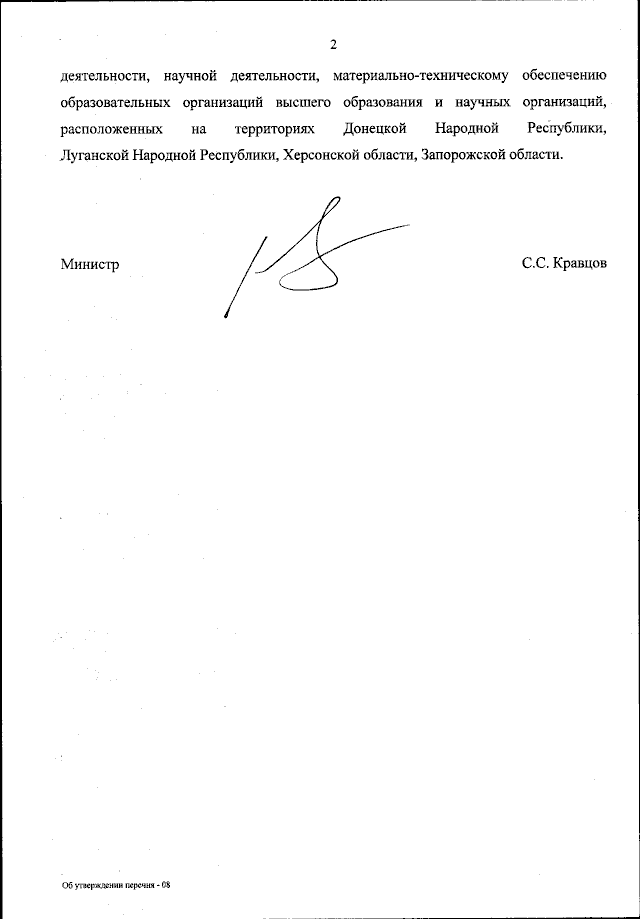 2

деятельности, научной деятельности, материально-техническому обеспечению образовательных организаций высшего образования и научных организаций, расположенных на территориях Донецкой Народной Республики, Луганской Народной Республики, Херсонской области, Запорожской области.

Министр

С.С. Кравцов

Об утверждении перечня - 08